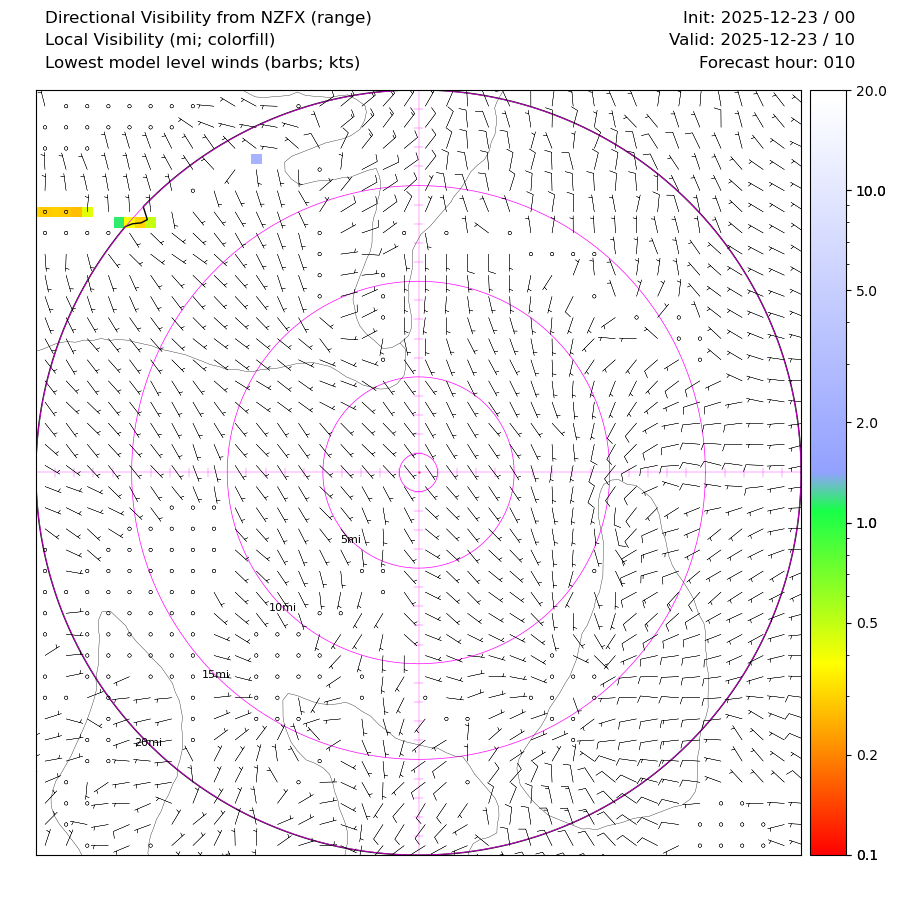 Directional Visibility from NZFX (range)
Local Visibility (mi; colorfill)
Lowest model level winds (barbs; kts)

Init: 2025-12-23 / 00
Valid: 2025-12-23 / 10
Forecast hour: 010

5mi
10mi
15mi
20mi

20.0
10.0
5.0
2.0
1.0
0.5
0.2
0.1